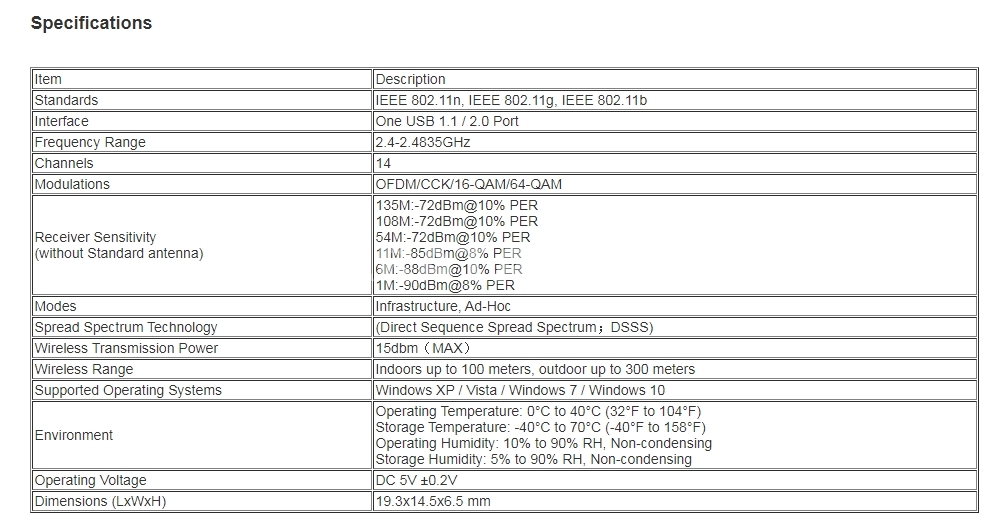 Specifications

| Item | Description |
|---|---|
| Standards | IEEE 802.11n, IEEE 802.11g, IEEE 802.11b |
| Interface | One USB 1.1 / 2.0 Port |
| Frequency Range | 2.4-2.4835GHz |
| Channels | 14 |
| Modulations | OFDM/CCK/16-QAM/64-QAM |
| Receiver Sensitivity (without Standard antenna) | 135M:-72dBm@10% PER 108M:-72dBm@10% PER 54M:-72dBm@10% PER 11M:-85dBm@8% PER 6M:-88dBm@10% PER 1M:-90dBm@8% PER |
| Modes | Infrastructure, Ad-Hoc |
| Spread Spectrum Technology | (Direct Sequence Spread Spectrum；DSSS) |
| Wireless Transmission Power | 15dbm（MAX） |
| Wireless Range | Indoors up to 100 meters, outdoor up to 300 meters |
| Supported Operating Systems | Windows XP / Vista / Windows 7 / Windows 10 |
| Environment | Operating Temperature: 0°C to 40°C (32°F to 104°F) Storage Temperature: -40°C to 70°C (-40°F to 158°F) Operating Humidity: 10% to 90% RH, Non-condensing Storage Humidity: 5% to 90% RH, Non-condensing |
| Operating Voltage | DC 5V ±0.2V |
| Dimensions (LxWxH) | 19.3x14.5x6.5 mm |